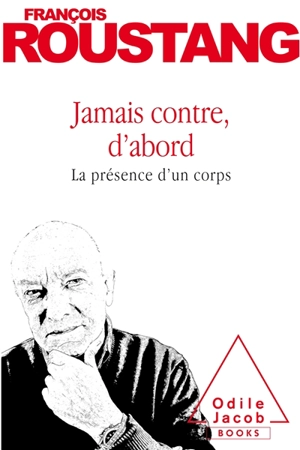 FRANÇOIS
ROUSTANG

Jamais contre, d'abord

La présence d'un corps

Odile
Jacob
BOOKS